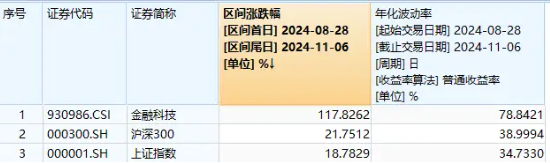 | 序号 | 证券代码 | 证券简称 | 区间涨跌幅 [区间首日] 2024-08-28 [区间尾日] 2024-11-06 [单位] %↓ | 年化波动率 [起始交易日期] 2024-08-28 [截止交易日期] 2024-11-06 [周期] 日 [收益率算法] 普通收益率 [单位] % |
|---|---|---|---|---|
| 1 | 930986.CSI | 金融科技 | 117.8262 | 78.8421 |
| 2 | 000300.SH | 沪深300 | 21.7512 | 38.9994 |
| 3 | 000001.SH | 上证指数 | 18.7829 | 34.7330 |